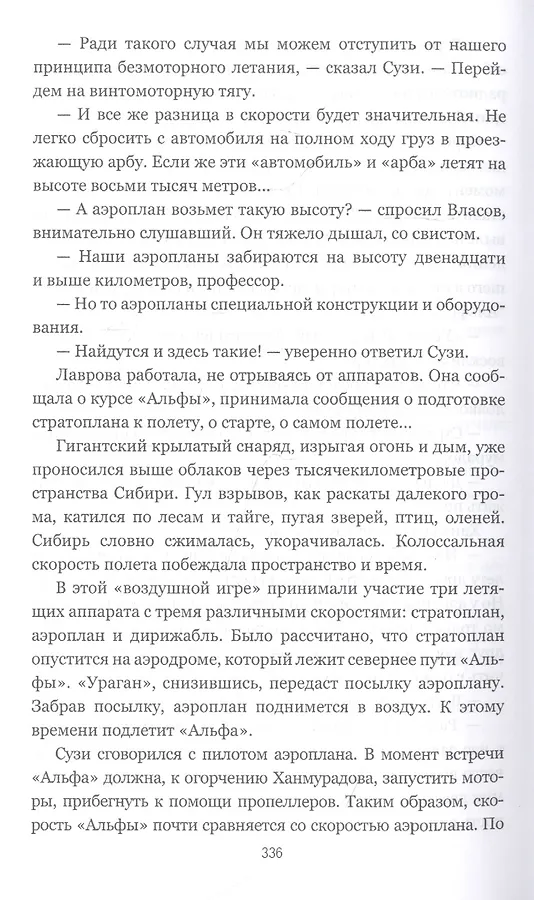 — Ради такого случая мы можем отступить от нашего принципа безмоторного летания, — сказал Сузи. — Перейдем на винтомоторную тягу.

— И все же разница в скорости будет значительная. Не легко сбросить с автомобиля на полном ходу груз в проезжающую арбу. Если же эти «автомобиль» и «арба» летят на высоте восьми тысяч метров...

— А аэроплан возьмет такую высоту? — спросил Власов, внимательно слушавший. Он тяжело дышал, со свистом.

— Наши аэропланы забираются на высоту двенадцати и выше километров, профессор.

— Но то аэропланы специальной конструкции и оборудования.

— Найдутся и здесь такие! — уверенно ответил Сузи.

Лаврова работала, не отрываясь от аппаратов. Она сообщала о курсе «Альфы», принимала сообщения о подготовке стратоплана к полету, о старте, о самом полете...

Гигантский крылатый снаряд, изрыгая огонь и дым, уже проносился выше облаков через тысячекилометровые пространства Сибири. Гул взрывов, как раскаты далекого грома, катился по лесам и тайге, пугая зверей, птиц, оленей. Сибирь словно сжималась, укорачивалась. Колоссальная скорость полета побеждала пространство и время.

В этой «воздушной игре» принимали участие три летящих аппарата с тремя различными скоростями: стратоплан, аэроплан и дирижабль. Было рассчитано, что стратоплан опустится на аэродроме, который лежит севернее пути «Альфы». «Ураган», снизившись, передаст посылку аэроплану. Забрав посылку, аэроплан поднимется в воздух. К этому времени подлетит «Альфа».

Сузи сговорился с пилотом аэроплана. В момент встречи «Альфа» должна, к огорчению Ханмурадова, запустить моторы, прибегнуть к помощи пропеллеров. Таким образом, скорость «Альфы» почти сравняется со скоростью аэроплана. По

336